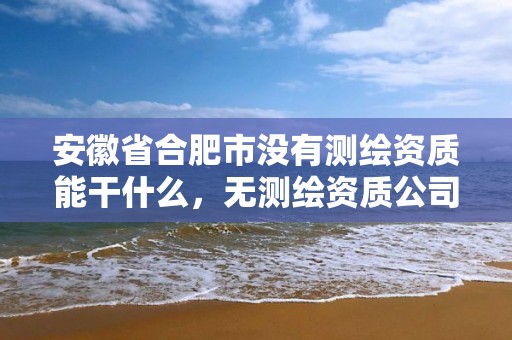 安徽省合肥市没有测绘资质能干什么，无测绘资质公司